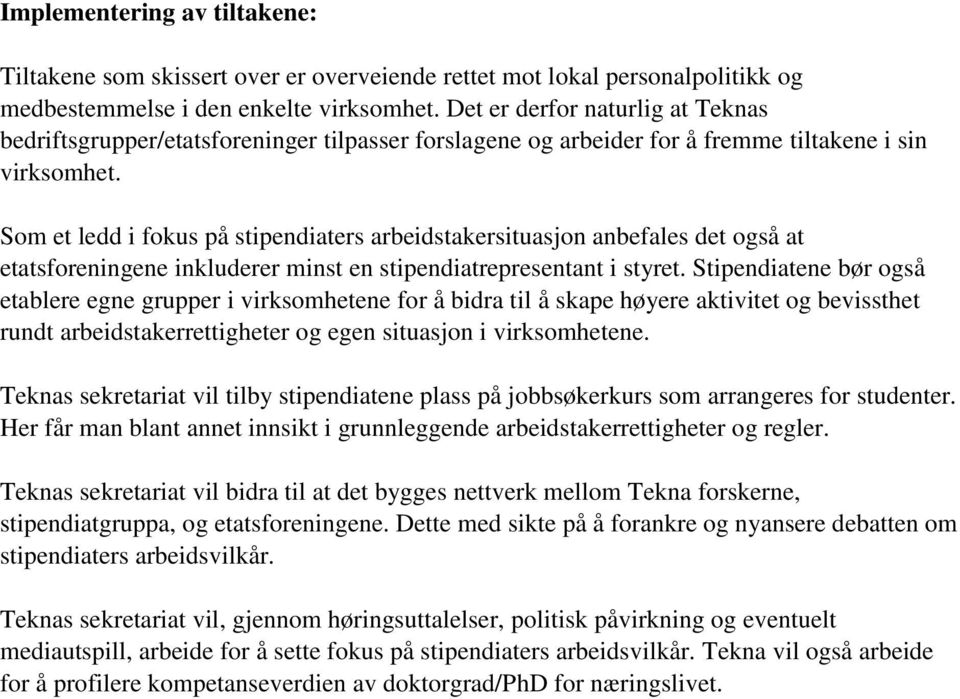 Implementering av tiltakene:

Tiltakene som skissert over er overveiende rettet mot lokal personalpolitikk og medbestemmelse i den enkelte virksomhet. Det er derfor naturlig at Teknas bedriftsgrupper/etatsforeninger tilpasser forslagene og arbeider for å fremme tiltakene i sin virksomhet.

Som et ledd i fokus på stipendiaters arbeidstakersituasjon anbefales det også at etatsforeningene inkluderer minst en stipendiatrepresentant i styret. Stipendiatene bør også etablere egne grupper i virksomhetene for å bidra til å skape høyere aktivitet og bevissthet rundt arbeidstakerrettigheter og egen situasjon i virksomhetene.

Teknas sekretariat vil tilby stipendiatene plass på jobbsøkerkurs som arrangeres for studenter. Her får man blant annet innsikt i grunnleggende arbeidstakerrettigheter og regler.

Teknas sekretariat vil bidra til at det bygges nettverk mellom Tekna forskerne, stipendiatgruppa, og etatsforeningene. Dette med sikte på å forankre og nyansere debatten om stipendiaters arbeidsvilkår.

Teknas sekretariat vil, gjennom høringsuttalelser, politisk påvirkning og eventuelt mediautspill, arbeide for å sette fokus på stipendiaters arbeidsvilkår. Tekna vil også arbeide for å profilere kompetanseverdien av doktorgrad/PhD for næringslivet.